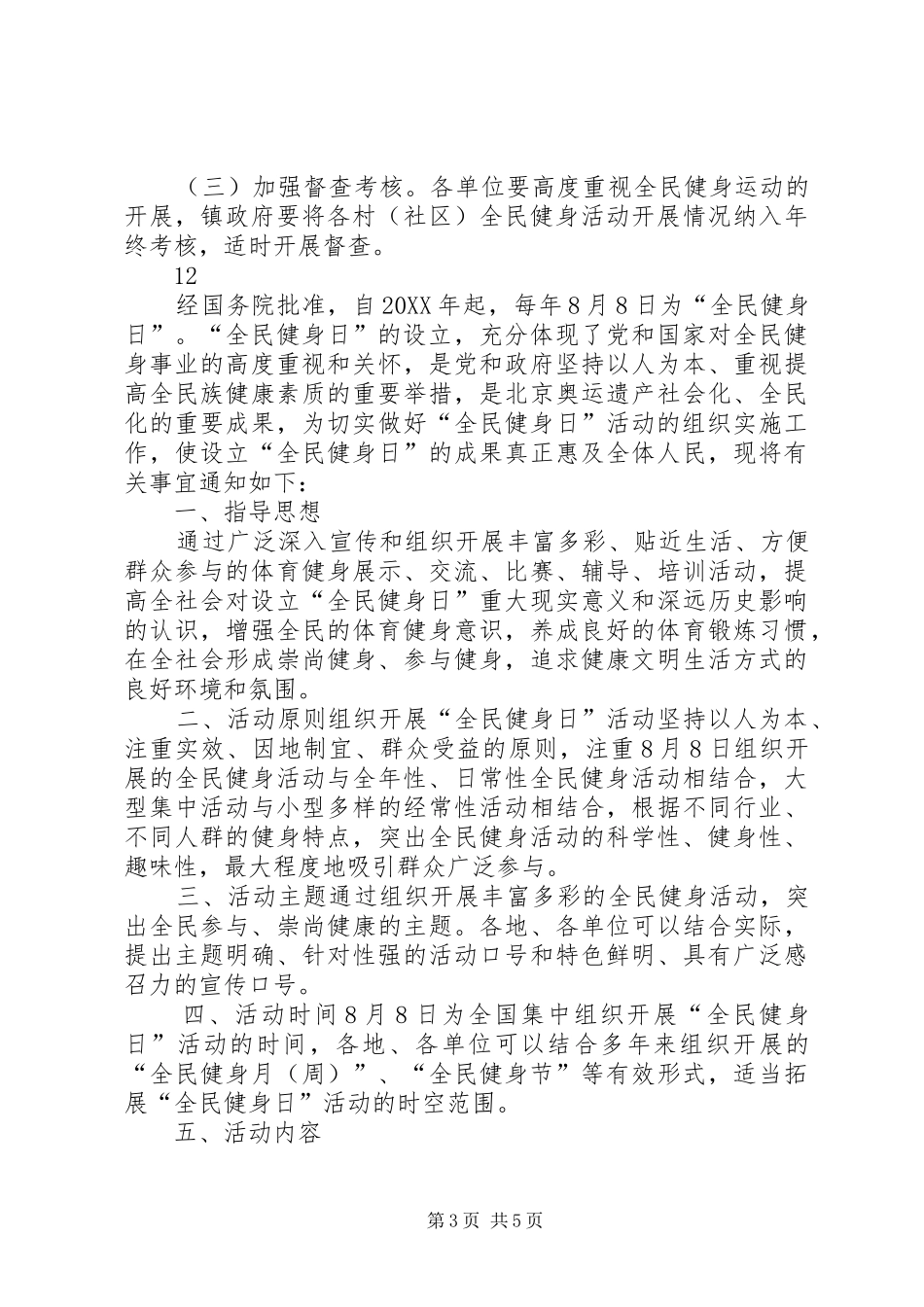 （三）加强督查考核。各单位要高度重视全民健身运动的开展，镇政府要将各村（社区）全民健身活动开展情况纳入年终考核，适时开展督查。

12

经国务院批准，自20XX年起，每年8月8日为“全民健身日”。“全民健身日”的设立，充分体现了党和国家对全民健身事业的高度重视和关怀，是党和政府坚持以人为本、重视提高全民族健康素质的重要举措，是北京奥运遗产社会化、全民化的重要成果，为切实做好“全民健身日”活动的组织实施工作，使设立“全民健身日”的成果真正惠及全体人民，现将有关事宜通知如下：

一、指导思想

通过广泛深入宣传和组织开展丰富多彩、贴近生活、方便群众参与的体育健身展示、交流、比赛、辅导、培训活动，提高全社会对设立“全民健身日”重大现实意义和深远历史影响的认识，增强全民的体育健身意识，养成良好的体育锻炼习惯，在全社会形成崇尚健身、参与健身，追求健康文明生活方式的良好环境和氛围。

二、活动原则组织开展“全民健身日”活动坚持以人为本、注重实效、因地制宜、群众受益的原则，注重8月8日组织开展的全民健身活动与全年性、日常性全民健身活动相结合，大型集中活动与小型多样的经常性活动相结合，根据不同行业、不同人群的健身特点，突出全民健身活动的科学性、健身性、趣味性，最大程度地吸引群众广泛参与。

三、活动主题通过组织开展丰富多彩的全民健身活动，突出全民参与、崇尚健康的主题。各地、各单位可以结合实际，提出主题明确、针对性强的活动口号和特色鲜明、具有广泛感召力的宣传口号。

四、活动时间8月8日为全国集中组织开展“全民健身日”活动的时间，各地、各单位可以结合多年来组织开展的“全民健身月（周）”、“全民健身节”等有效形式，适当拓展“全民健身日”活动的时空范围。

五、活动内容

第3页 共5页